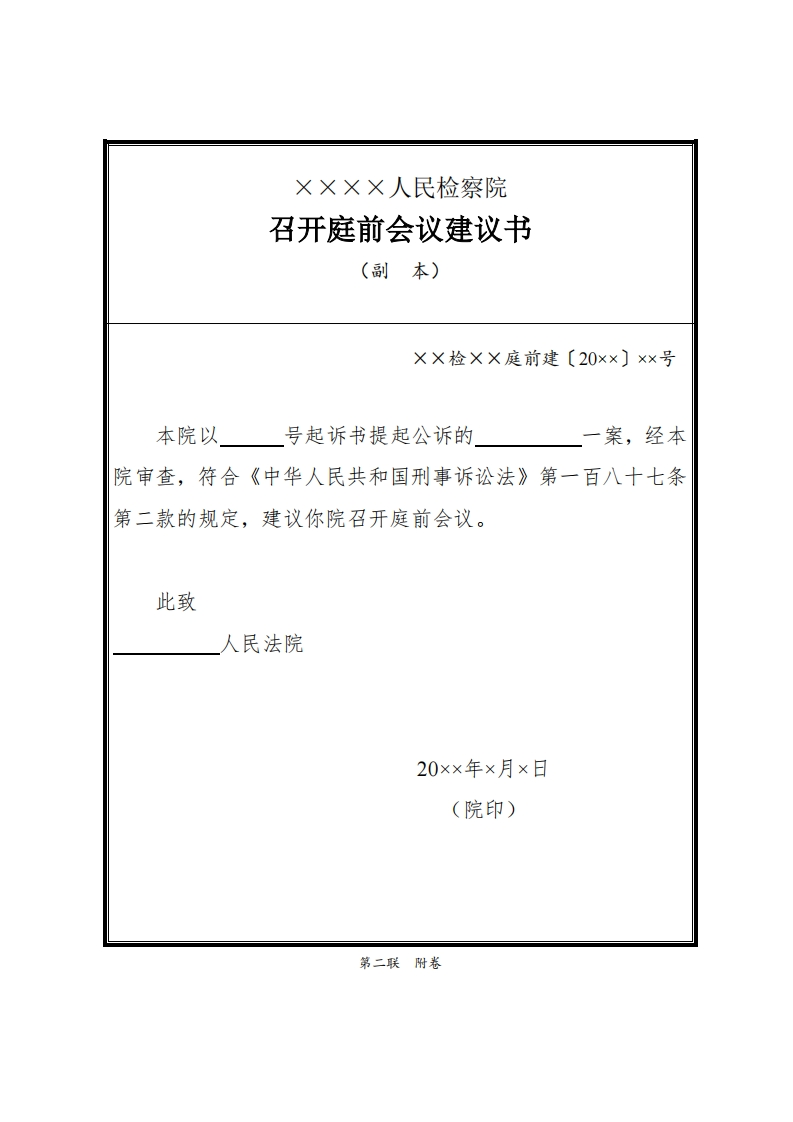 ××××人民检察院

召开庭前会议建议书

（副　本）

××检××庭前建〔20××〕××号

本院以____号起诉书提起公诉的____一案，经本院审查，符合《中华人民共和国刑事诉讼法》第一百八十七条第二款的规定，建议你院召开庭前会议。

此致

____人民法院

20××年×月×日

（院印）

第二联　附卷